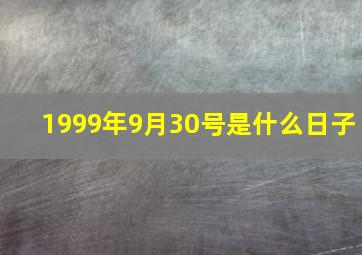 1999年9月30号是什么日子